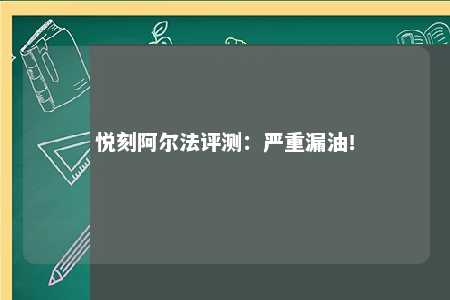 悦刻阿尔法评测：严重漏油！